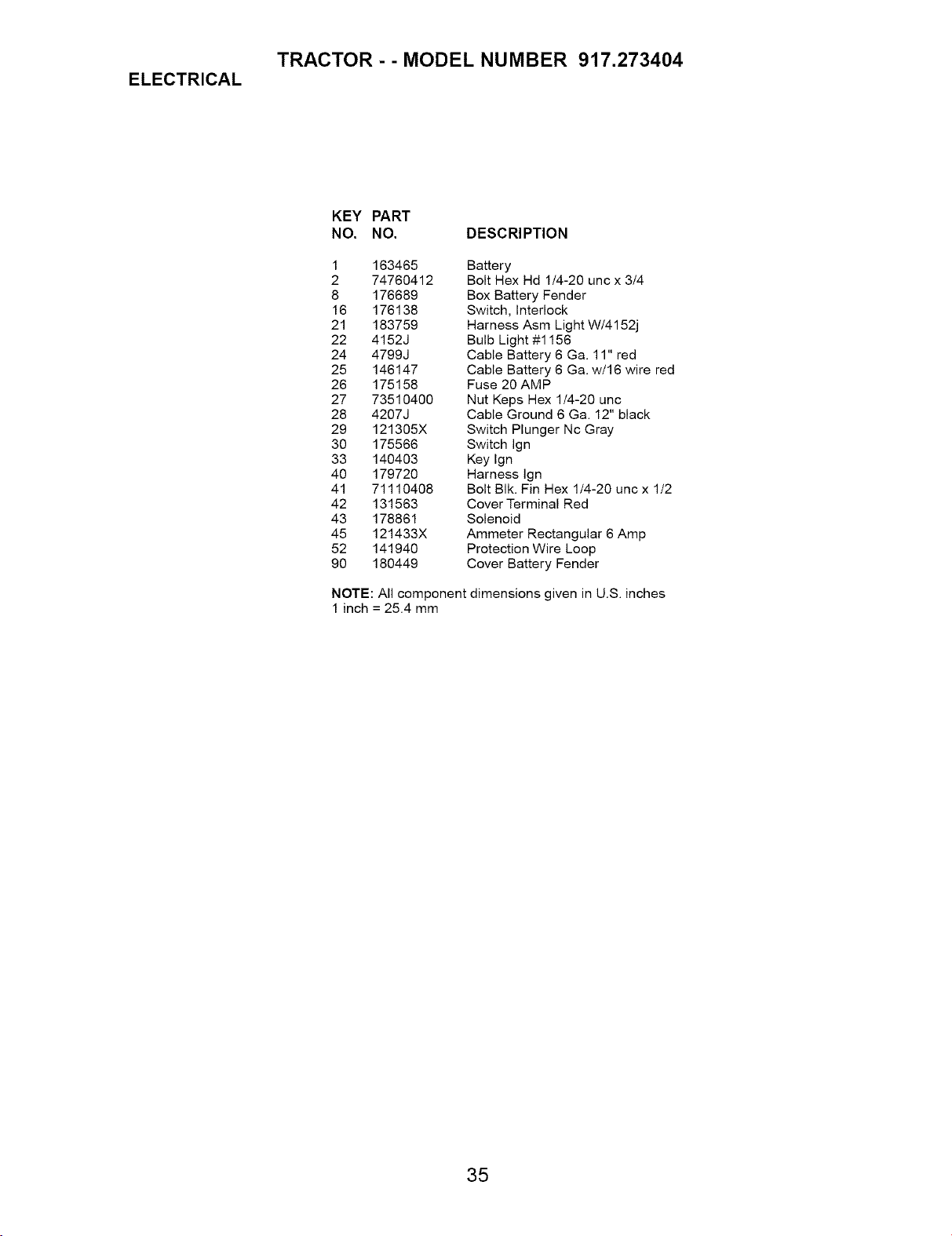 TRACTOR - - MODEL NUMBER 917.273404

ELECTRICAL

| KEY NO. | PART NO. | DESCRIPTION |
|---|---|---|
| 1 | 163465 | Battery |
| 2 | 74760412 | Bolt Hex Hd 1/4-20 unc x 3/4 |
| 8 | 176689 | Box Battery Fender |
| 16 | 176138 | Switch, Interlock |
| 21 | 183759 | Harness Asm Light W/4152j |
| 22 | 4152J | Bulb Light #1156 |
| 24 | 4799J | Cable Battery 6 Ga. 11" red |
| 25 | 146147 | Cable Battery 6 Ga. w/16 wire red |
| 26 | 175158 | Fuse 20 AMP |
| 27 | 73510400 | Nut Keps Hex 1/4-20 unc |
| 28 | 4207J | Cable Ground 6 Ga. 12" black |
| 29 | 121305X | Switch Plunger Nc Gray |
| 30 | 175566 | Switch Ign |
| 33 | 140403 | Key Ign |
| 40 | 179720 | Harness Ign |
| 41 | 71110408 | Bolt Blk. Fin Hex 1/4-20 unc x 1/2 |
| 42 | 131563 | Cover Terminal Red |
| 43 | 178861 | Solenoid |
| 45 | 121433X | Ammeter Rectangular 6 Amp |
| 52 | 141940 | Protection Wire Loop |
| 90 | 180449 | Cover Battery Fender |

NOTE: All component dimensions given in U.S. inches
1 inch = 25.4 mm

35